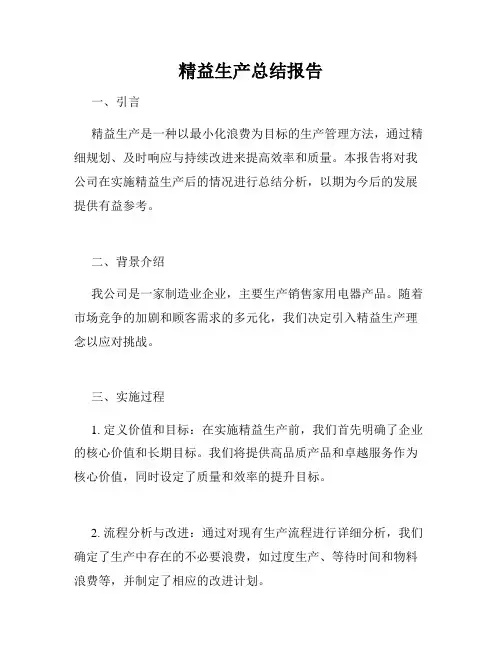 精益生产总结报告

一、引言

精益生产是一种以最小化浪费为目标的生产管理方法，通过精细规划、及时响应与持续改进来提高效率和质量。本报告将对我公司在实施精益生产后的情况进行总结分析，以期为今后的发展提供有益参考。

二、背景介绍

我公司是一家制造业企业，主要生产销售家用电器产品。随着市场竞争的加剧和顾客需求的多元化，我们决定引入精益生产理念以应对挑战。

三、实施过程

1. 定义价值和目标：在实施精益生产前，我们首先明确了企业的核心价值和长期目标。我们将提供高品质产品和卓越服务作为核心价值，同时设定了质量和效率的提升目标。

2. 流程分析与改进：通过对现有生产流程进行详细分析，我们确定了生产中存在的不必要浪费，如过度生产、等待时间和物料浪费等，并制定了相应的改进计划。